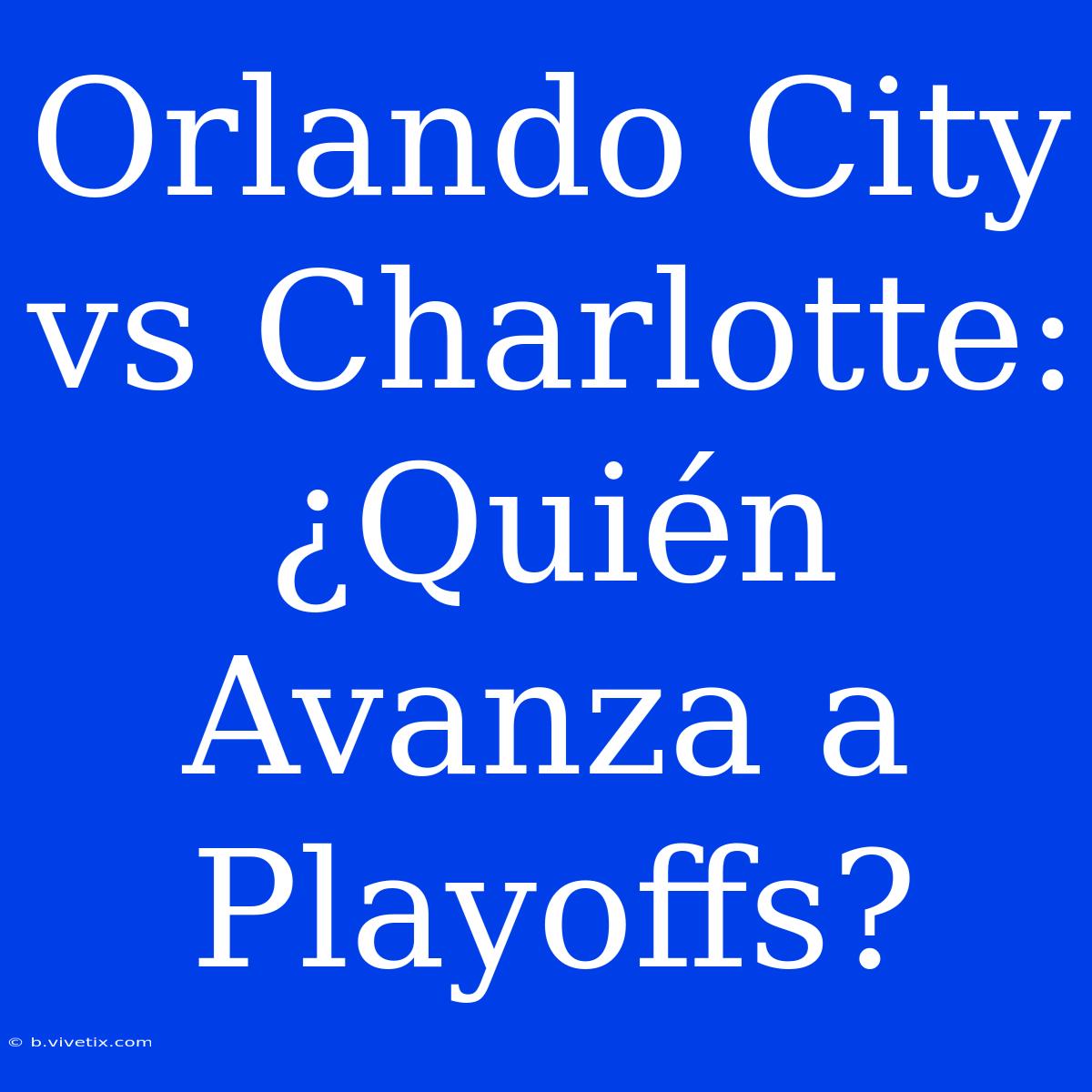 Orlando City vs Charlotte: ¿Quién Avanza a Playoffs?

© b.vivetix.com